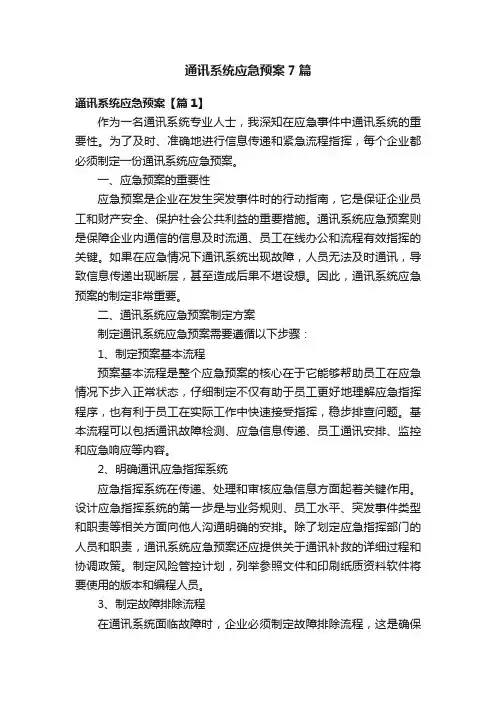 通讯系统应急预案7篇

通讯系统应急预案【篇1】

作为一名通讯系统专业人士，我深知在应急事件中通讯系统的重要性。为了及时、准确地进行信息传递和紧急流程指挥，每个企业都必须制定一份通讯系统应急预案。

一、应急预案的重要性

应急预案是企业在发生突发事件时的行动指南，它是保证企业员工和财产安全、保护社会公共利益的重要措施。通讯系统应急预案则是保障企业内通信的信息及时流通、员工在线办公和流程有效指挥的关键。如果在应急情况下通讯系统出现故障，人员无法及时通讯，导致信息传递出现断层，甚至造成后果不堪设想。因此，通讯系统应急预案的制定非常重要。

二、通讯系统应急预案制定方案

制定通讯系统应急预案需要遵循以下步骤：

1、制定预案基本流程

预案基本流程是整个应急预案的核心在于它能够帮助员工在应急情况下步入正常状态，仔细制定不仅有助于员工更好地理解应急指挥程序，也有利于员工在实际工作中快速接受指挥，稳步排查问题。基本流程可以包括通讯故障检测、应急信息传递、员工通讯安排、监控和应急响应等内容。

2、明确通讯应急指挥系统

应急指挥系统在传递、处理和审核应急信息方面起着关键作用。设计应急指挥系统的第一步是与业务规则、员工水平、突发事件类型和职责等相关方面向他人沟通明确的安排。除了划定应急指挥部门的人员和职责，通讯系统应急预案还应提供关于通讯补救的详细过程和协调政策。制定风险管控计划，列举参照文件和印刷纸质资料软件将要使用的版本和编程人员。

3、制定故障排除流程

在通讯系统面临故障时，企业必须制定故障排除流程，这是确保